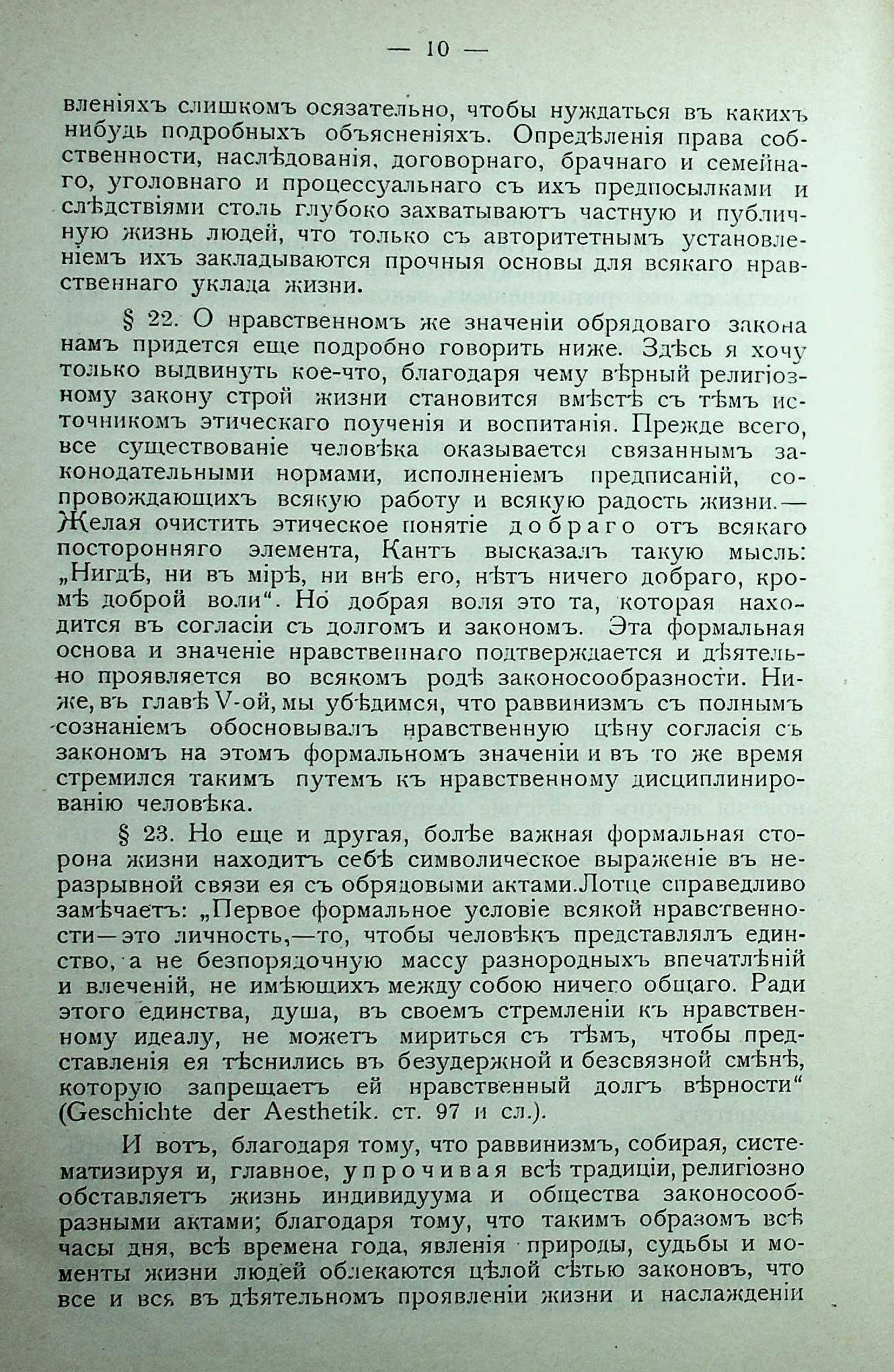 — 10 —

вленіяхъ слишкомъ осязательно, чтобы нуждаться въ какихъ нибудь подробныхъ объясненіяхъ. Опредѣленія права собственности, наслѣдованія, договорнаго, брачнаго и семейнаго, уголовнаго и процессуальнаго съ ихъ предпосылками и слѣдствіями столь глубоко захватываютъ частную и публичную жизнь людей, что только съ авторитетнымъ установленіемъ ихъ закладываются прочныя основы для всякаго нравственнаго уклада жизни.

§ 22. О нравственномъ же значеніи обрядоваго закона намъ придется еще подробно говорить ниже. Здѣсь я хочу только выдвинуть кое-что, благодаря чему вѣрный религіозному закону строй жизни становится вмѣстѣ съ тѣмъ источникомъ этическаго поученія и воспитанія. Прежде всего, все существованіе человѣка оказывается связаннымъ законодательными нормами, исполненіемъ предписаній, сопровождающихъ всякую работу и всякую радость жизни.— Желая очистить этическое понятіе добраго отъ всякаго посторонняго элемента, Кантъ высказалъ такую мысль: „Нигдѣ, ни въ мірѣ, ни внѣ его, нѣтъ ничего добраго, кромѣ доброй воли“. Но добрая воля это та, которая находится въ согласіи съ долгомъ и закономъ. Эта формальная основа и значеніе нравственнаго подтверждается и дѣятельно проявляется во всякомъ родѣ законосообразности. Ниже, въ главѣ V-ой, мы убѣдимся, что раввинизмъ съ полнымъ сознаніемъ обосновывалъ нравственную цѣну согласія съ закономъ на этомъ формальномъ значеніи и въ то же время стремился такимъ путемъ къ нравственному дисциплинированію человѣка.

§ 23. Но еще и другая, болѣе важная формальная сторона жизни находитъ себѣ символическое выраженіе въ неразрывной связи ея съ обрядовыми актами. Лотце справедливо замѣчаетъ: „Первое формальное условіе всякой нравственности—это личность,—то, чтобы человѣкъ представлялъ единство, а не безпорядочную массу разнородныхъ впечатлѣній и влеченій, не имѣющихъ между собою ничего общаго. Ради этого единства, душа, въ своемъ стремленіи къ нравственному идеалу, не можетъ мириться съ тѣмъ, чтобы представленія ея тѣснились въ безудержной и безсвязной смѣнѣ, которую запрещаетъ ей нравственный долгъ вѣрности“ (Geschichte der Aesthetik. ст. 97 и сл.).

И вотъ, благодаря тому, что раввинизмъ, собирая, систематизируя и, главное, упрочивая всѣ традиціи, религіозно обставляетъ жизнь индивидуума и общества законосообразными актами; благодаря тому, что такимъ образомъ всѣ часы дня, всѣ времена года, явленія природы, судьбы и моменты жизни людей облекаются цѣлой сѣтью законовъ, что все и вся въ дѣятельномъ проявленіи жизни и наслажденіи